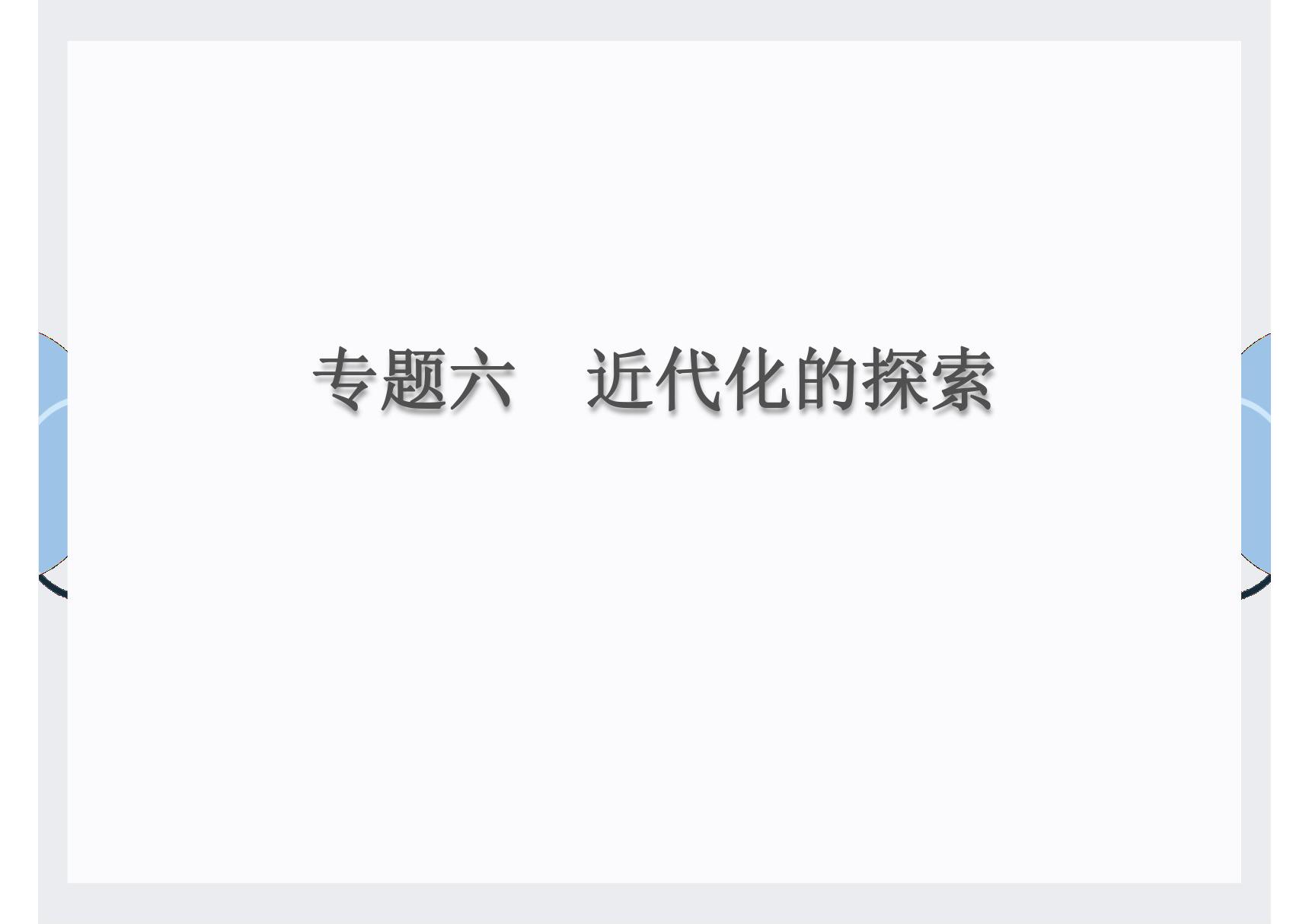 专题六　近代化的探索